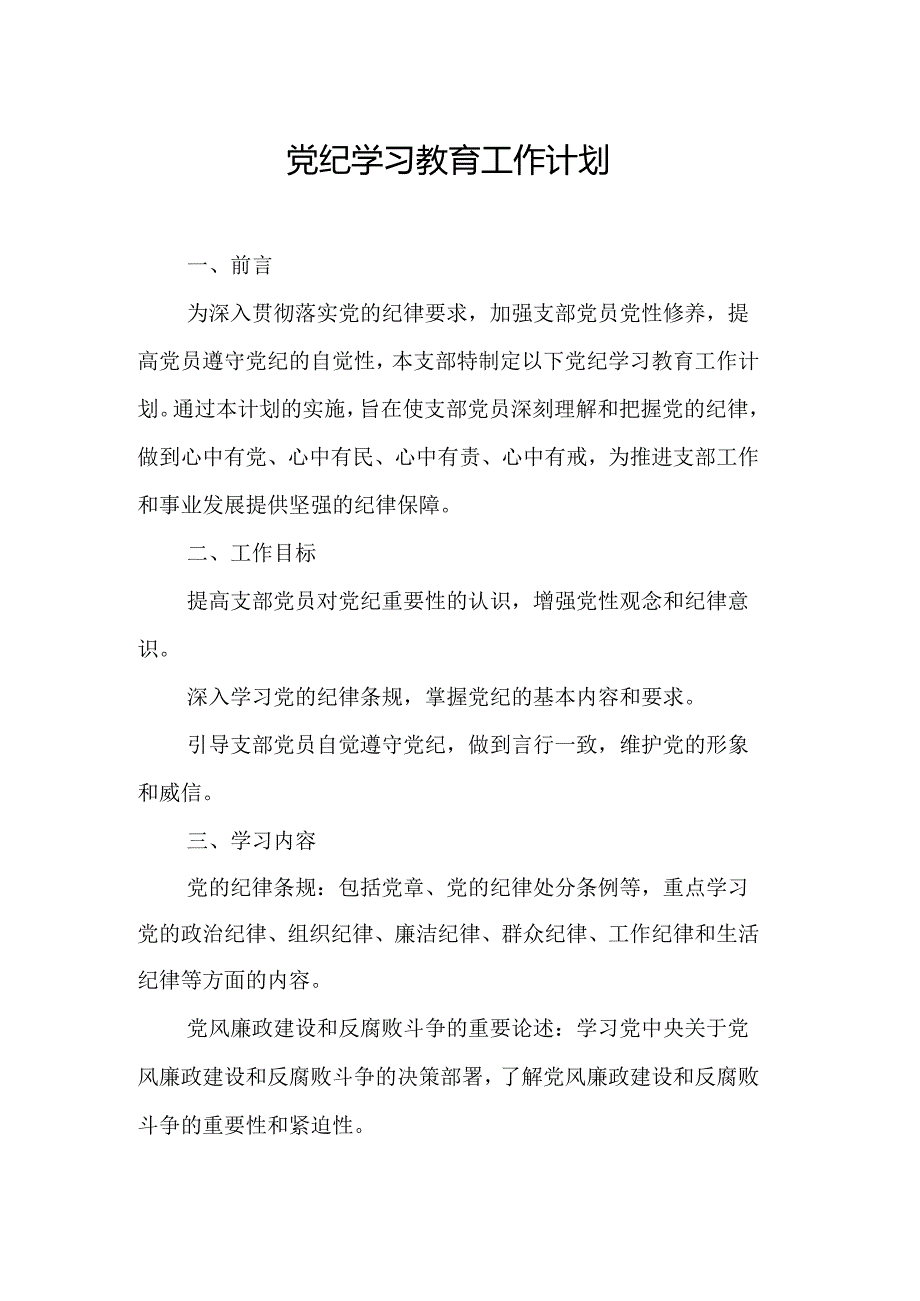 党纪学习教育工作计划

一、前言

为深入贯彻落实党的纪律要求，加强支部党员党性修养，提高党员遵守党纪的自觉性，本支部特制定以下党纪学习教育工作计划。通过本计划的实施，旨在使支部党员深刻理解和把握党的纪律，做到心中有党、心中有民、心中有责、心中有戒，为推进支部工作和事业发展提供坚强的纪律保障。

二、工作目标

提高支部党员对党纪重要性的认识，增强党性观念和纪律意识。

深入学习党的纪律条规，掌握党纪的基本内容和要求。

引导支部党员自觉遵守党纪，做到言行一致，维护党的形象和威信。

三、学习内容

党的纪律条规：包括党章、党的纪律处分条例等，重点学习党的政治纪律、组织纪律、廉洁纪律、群众纪律、工作纪律和生活纪律等方面的内容。

党风廉政建设和反腐败斗争的重要论述：学习党中央关于党风廉政建设和反腐败斗争的决策部署，了解党风廉政建设和反腐败斗争的重要性和紧迫性。